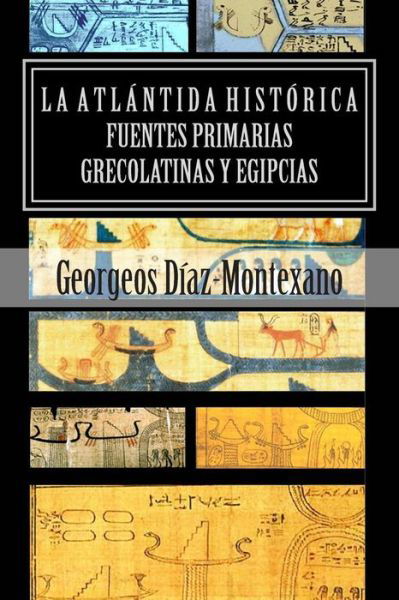 LA ATLÁNTIDA HISTÓRICA
FUENTES PRIMARIAS
GRECOLATINAS Y EGIPCIAS

Georgeos Díaz-Montexano